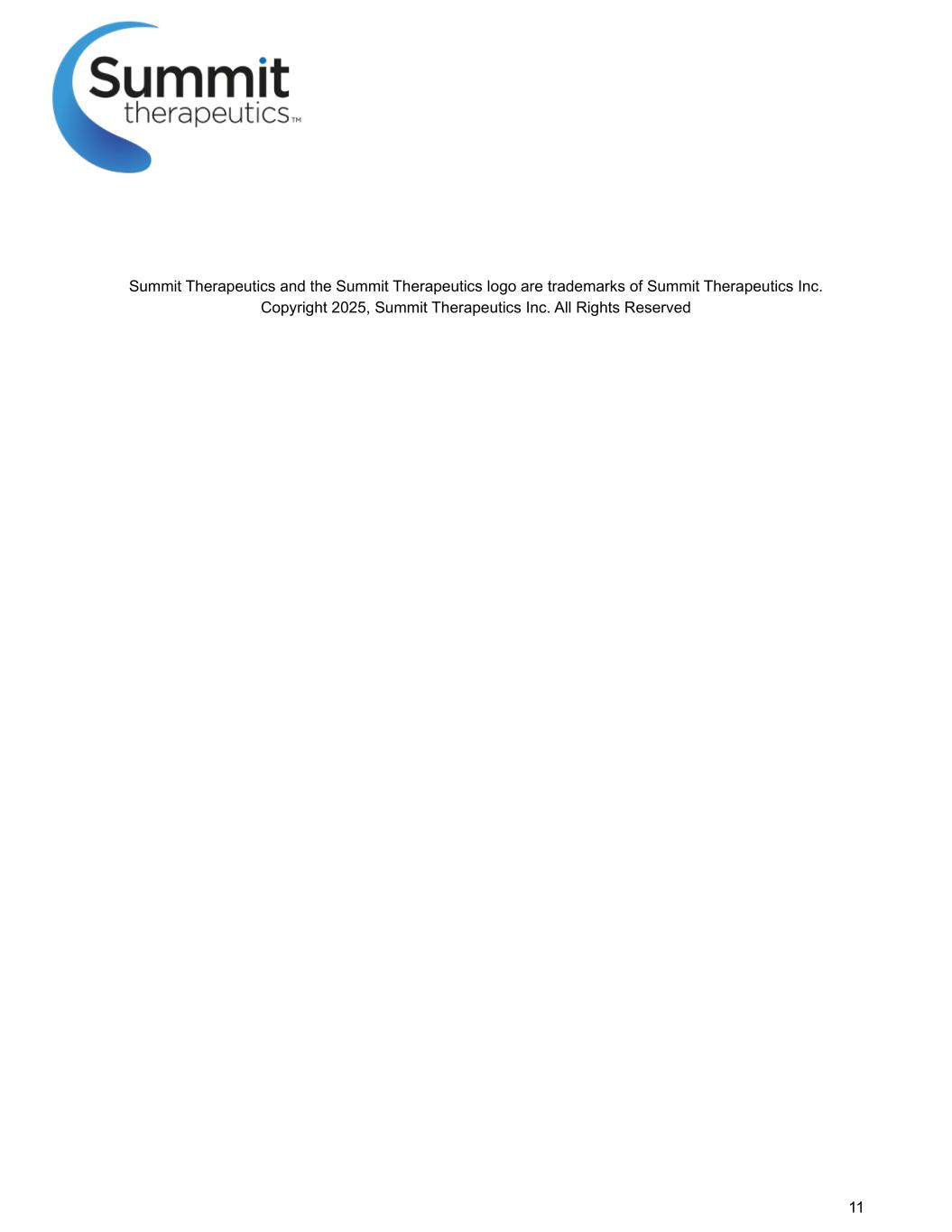 Summit
therapeutics™

Summit Therapeutics and the Summit Therapeutics logo are trademarks of Summit Therapeutics Inc.
Copyright 2025, Summit Therapeutics Inc. All Rights Reserved

11